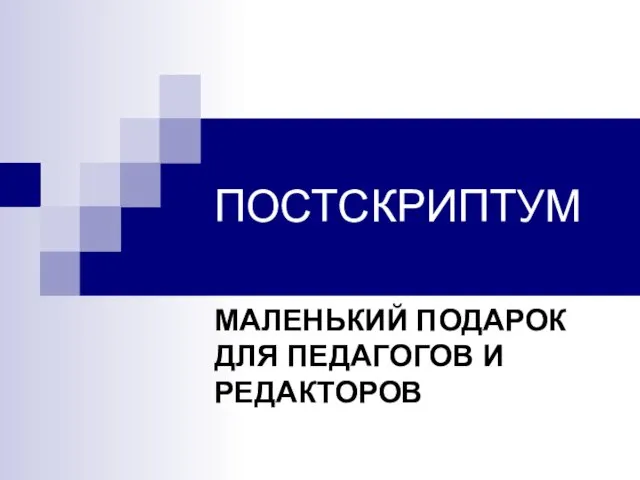 ПОСТСКРИПТУМ

МАЛЕНЬКИЙ ПОДАРОК ДЛЯ ПЕДАГОГОВ И РЕДАКТОРОВ